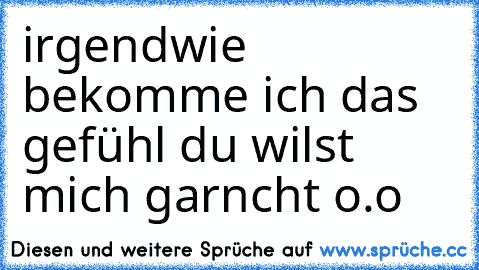 irgendwie bekomme ich das gefühl du wilst mich garncht o.o

Diesen und weitere Sprüche auf www.sprüche.cc